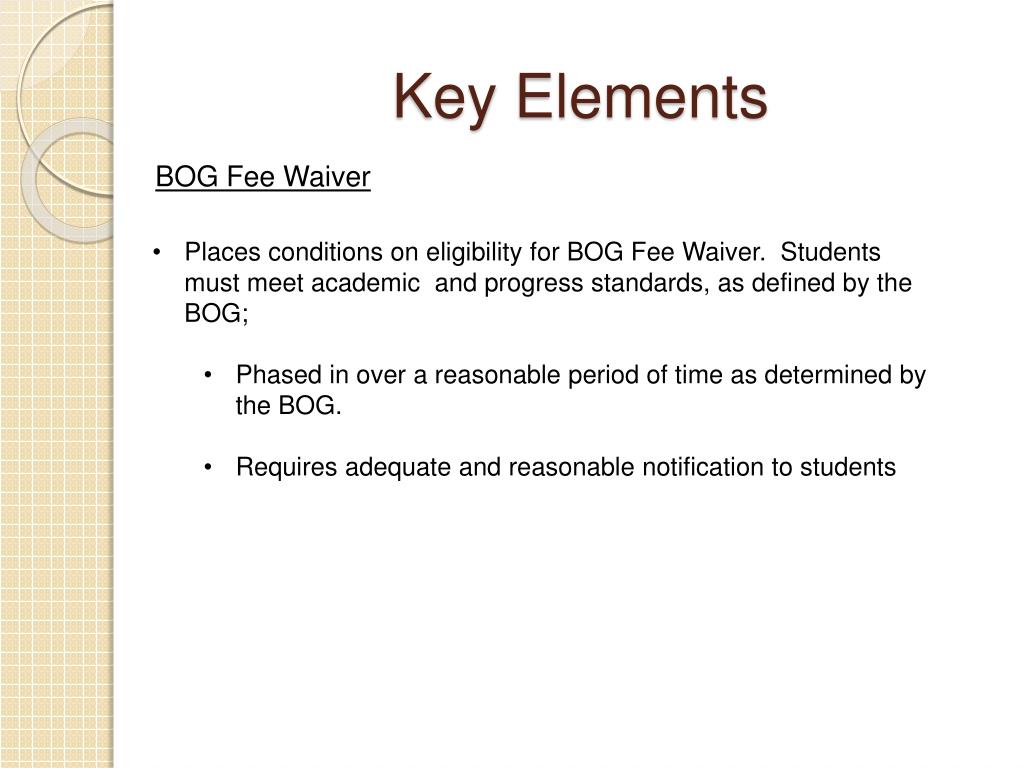 Key Elements

BOG Fee Waiver

• Places conditions on eligibility for BOG Fee Waiver. Students must meet academic and progress standards, as defined by the BOG;

• Phased in over a reasonable period of time as determined by the BOG.

• Requires adequate and reasonable notification to students